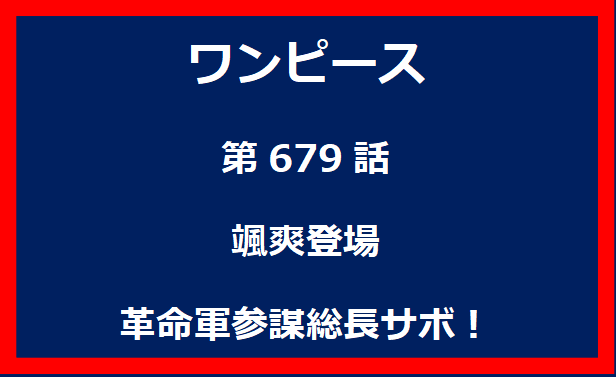 ワンピース

第 679 話

颯爽登場

革命軍参謀総長サボ！